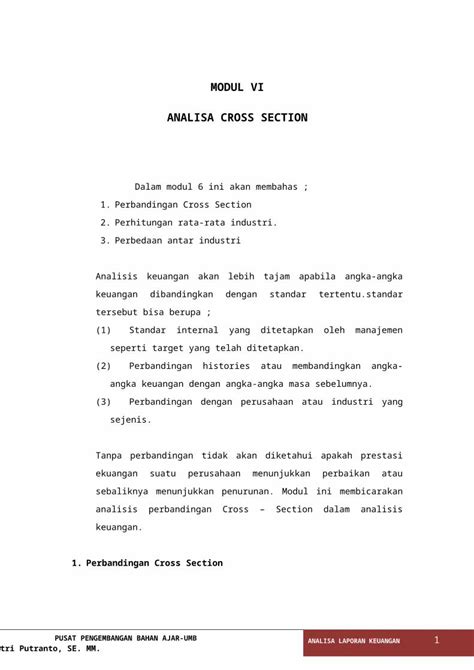 MODUL VI

ANALISA CROSS SECTION

Dalam modul 6 ini akan membahas ;

1. Perbandingan Cross Section
2. Perhitungan rata-rata industri.
3. Perbedaan antar industri

Analisis keuangan akan lebih tajam apabila angka-angka keuangan dibandingkan dengan standar tertentu.standar tersebut bisa berupa ;

(1) Standar internal yang ditetapkan oleh manajemen seperti target yang telah ditetapkan.
(2) Perbandingan histories atau membandingkan angka-angka keuangan dengan angka-angka masa sebelumnya.
(3) Perbandingan dengan perusahaan atau industri yang sejenis.

Tanpa perbandingan tidak akan diketahui apakah prestasi ekuangan suatu perusahaan menunjukkan perbaikan atau sebaliknya menunjukkan penurunan. Modul ini membicarakan analisis perbandingan Cross – Section dalam analisis keuangan.

1. Perbandingan Cross Section

PUSAT PENGEMBANGAN BAHAN AJAR-UMB
tri Putranto, SE. MM.

ANALISA LAPORAN KEUANGAN 1